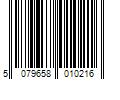 5 079658 010216